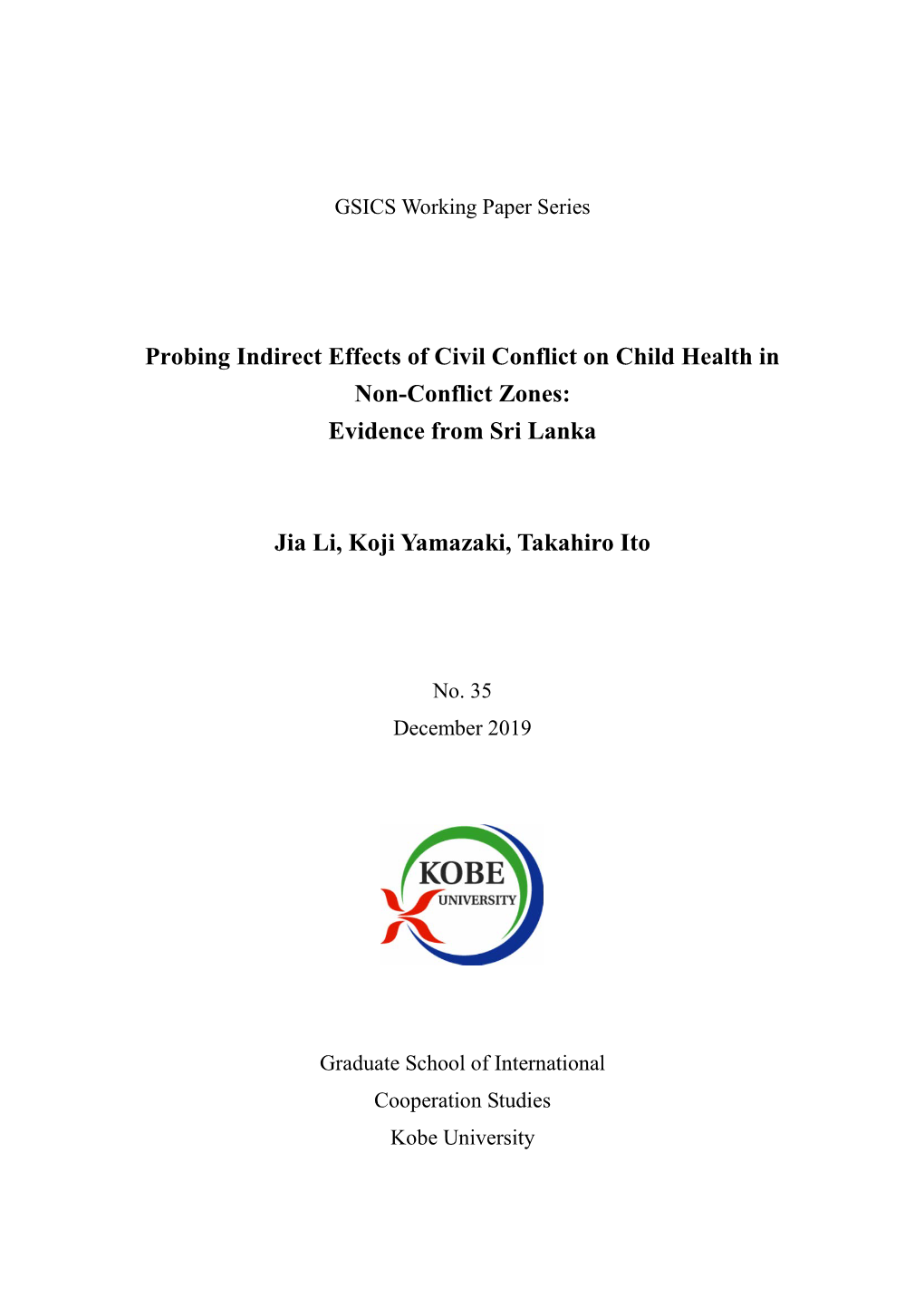 GSICS Working Paper Series

Probing Indirect Effects of Civil Conflict on Child Health in Non-Conflict Zones:
Evidence from Sri Lanka

Jia Li, Koji Yamazaki, Takahiro Ito

No. 35
December 2019

KOBE
UNIVERSITY

Graduate School of International
Cooperation Studies
Kobe University